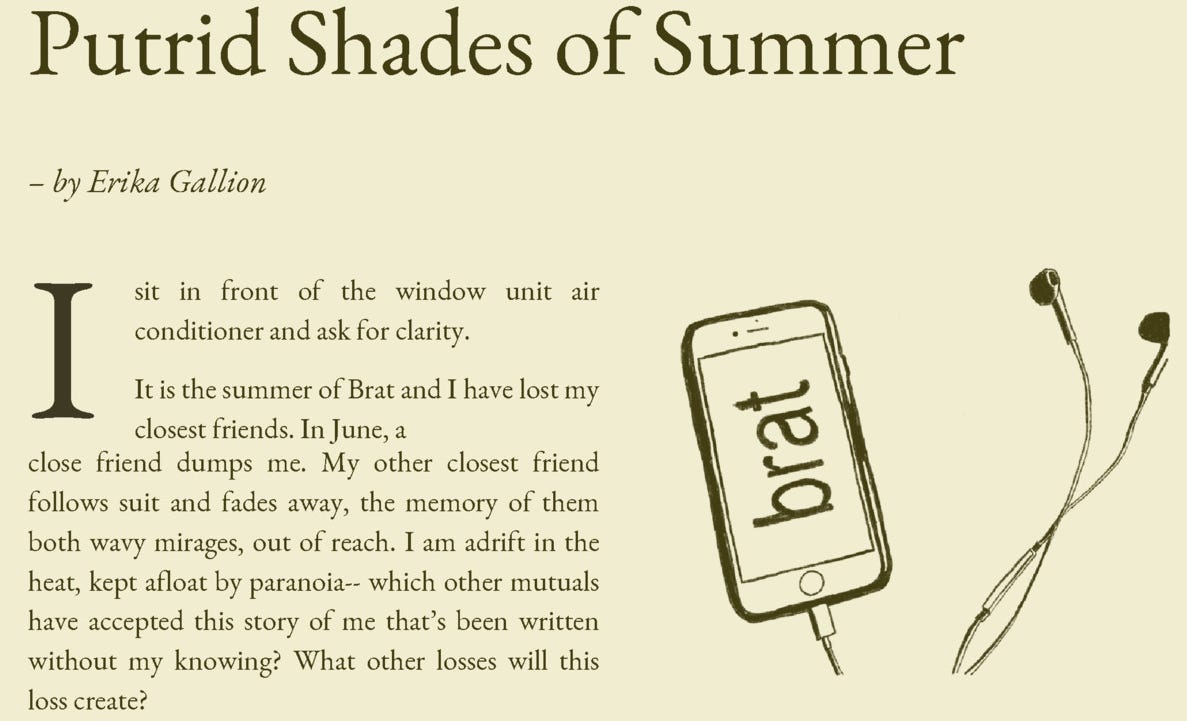 Putrid Shades of Summer

– by Erika Gallion

I sit in front of the window unit air conditioner and ask for clarity.

It is the summer of Brat and I have lost my closest friends. In June, a close friend dumps me. My other closest friend follows suit and fades away, the memory of them both wavy mirages, out of reach. I am adrift in the heat, kept afloat by paranoia-- which other mutuals have accepted this story of me that's been written without my knowing? What other losses will this loss create?

brat